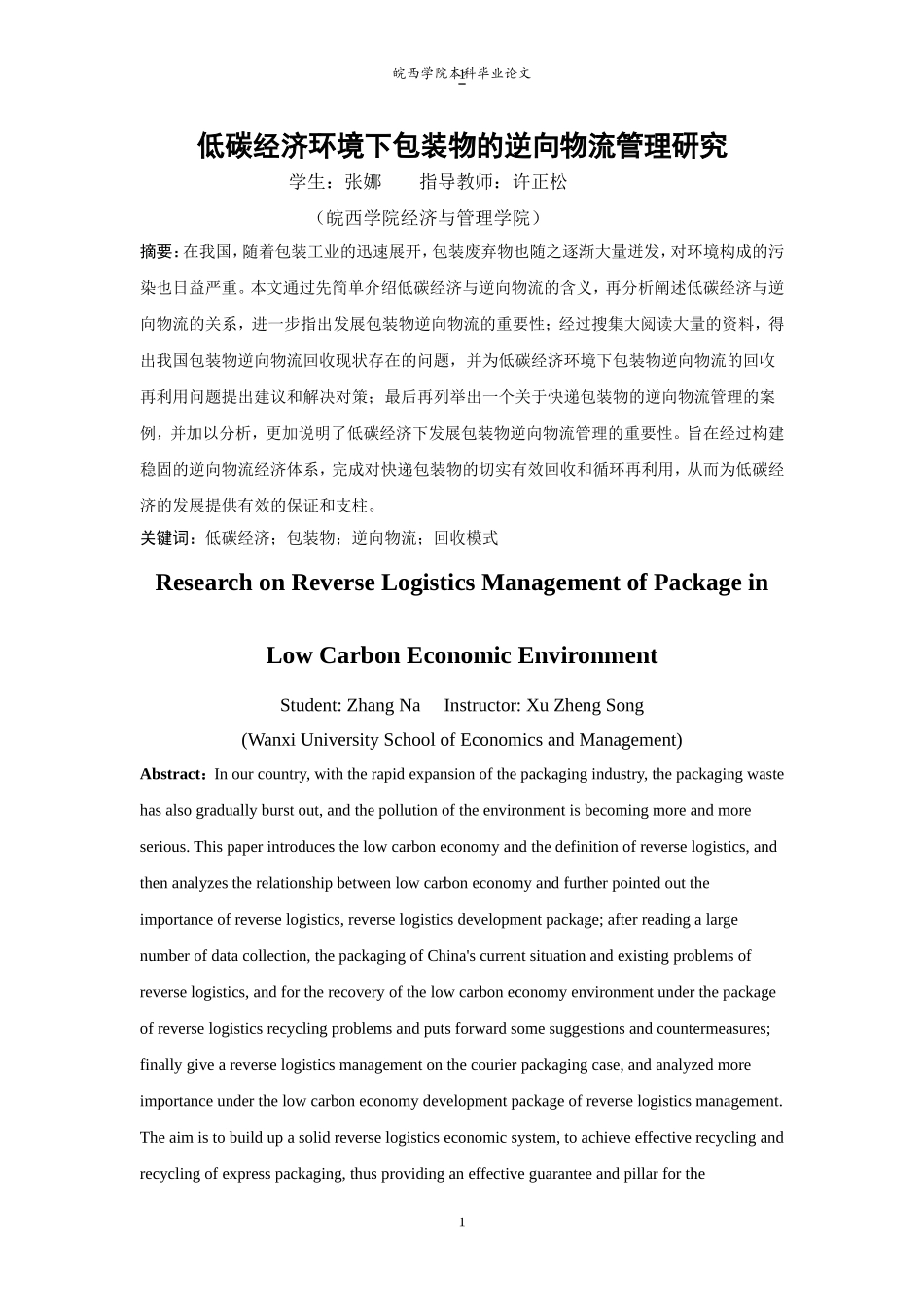 皖西学院本科毕业论文

低碳经济环境下包装物的逆向物流管理研究

学生：张娜　　指导教师：许正松

（皖西学院经济与管理学院）

摘要：在我国，随着包装工业的迅速展开，包装废弃物也随之逐渐大量迸发，对环境构成的污染也日益严重。本文通过先简单介绍低碳经济与逆向物流的含义，再分析阐述低碳经济与逆向物流的关系，进一步指出发展包装物逆向物流的重要性；经过搜集大阅读大量的资料，得出我国包装物逆向物流回收现状存在的问题，并为低碳经济环境下包装物逆向物流的回收再利用问题提出建议和解决对策；最后再列举出一个关于快递包装物的逆向物流管理的案例，并加以分析，更加说明了低碳经济下发展包装物逆向物流管理的重要性。旨在经过构建稳固的逆向物流经济体系，完成对快递包装物的切实有效回收和循环再利用，从而为低碳经济的发展提供有效的保证和支柱。

关键词：低碳经济；包装物；逆向物流；回收模式

Research on Reverse Logistics Management of Package in Low Carbon Economic Environment

Student: Zhang Na　Instructor: Xu Zheng Song

(Wanxi University School of Economics and Management)

Abstract：In our country, with the rapid expansion of the packaging industry, the packaging waste has also gradually burst out, and the pollution of the environment is becoming more and more serious. This paper introduces the low carbon economy and the definition of reverse logistics, and then analyzes the relationship between low carbon economy and further pointed out the importance of reverse logistics, reverse logistics development package; after reading a large number of data collection, the packaging of China's current situation and existing problems of reverse logistics, and for the recovery of the low carbon economy environment under the package of reverse logistics recycling problems and puts forward some suggestions and countermeasures; finally give a reverse logistics management on the courier packaging case, and analyzed more importance under the low carbon economy development package of reverse logistics management. The aim is to build up a solid reverse logistics economic system, to achieve effective recycling and recycling of express packaging, thus providing an effective guarantee and pillar for the

1